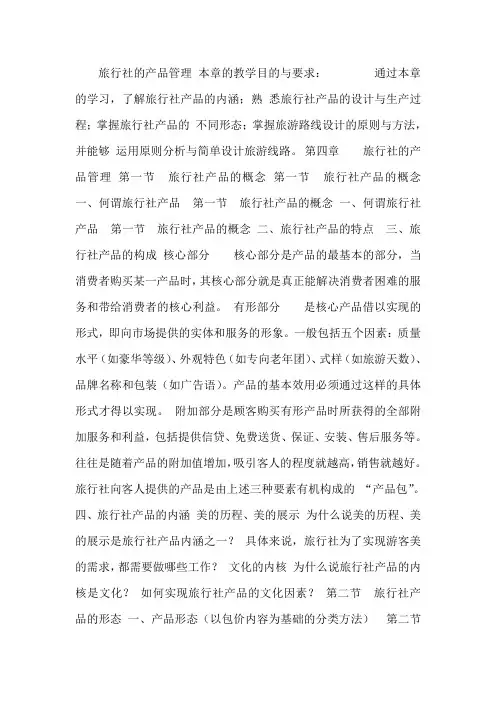 旅行社的产品管理 本章的教学目的与要求： 通过本章的学习，了解旅行社产品的内涵；熟 悉旅行社产品的设计与生产过程；掌握旅行社产品的 不同形态；掌握旅游路线设计的原则与方法，并能够 运用原则分析与简单设计旅游线路。第四章 旅行社的产品管理 第一节 旅行社产品的概念 第一节 旅行社产品的概念 一、何谓旅行社产品 第一节 旅行社产品的概念 一、何谓旅行社产品 第一节 旅行社产品的概念 二、旅行社产品的特点 三、旅行社产品的构成 核心部分 核心部分是产品的最基本的部分，当消费者购买某一产品时，其核心部分就是真正能解决消费者困难的服务和带给消费者的核心利益。 有形部分 是核心产品借以实现的形式，即向市场提供的实体和服务的形象。一般包括五个因素：质量水平（如豪华等级）、外观特色（如专向老年团）、式样（如旅游天数）、品牌名称和包装（如广告语）。产品的基本效用必须通过这样的具体形式才得以实现。 附加部分是顾客购买有形产品时所获得的全部附加服务和利益，包括提供信贷、免费送货、保证、安装、售后服务等。往往是随着产品的附加值增加，吸引客人的程度就越高，销售就越好。旅行社向客人提供的产品是由上述三种要素有机构成的 “产品包”。四、旅行社产品的内涵 美的历程、美的展示 为什么说美的历程、美的展示是旅行社产品内涵之一？ 具体来说，旅行社为了实现游客美的需求，都需要做哪些工作？ 文化的内核 为什么说旅行社产品的内核是文化？ 如何实现旅行社产品的文化因素？ 第二节 旅行社产品的形态 一、产品形态（以包价内容为基础的分类方法） 第二节